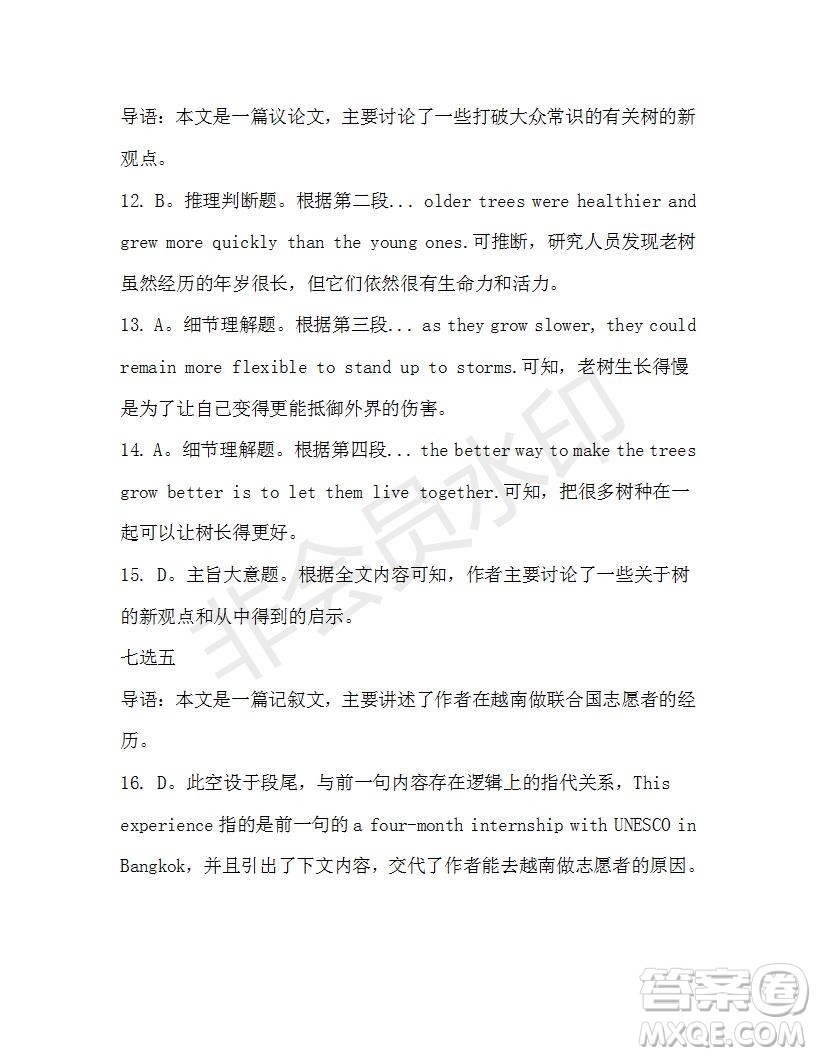 导语：本文是一篇议论文，主要讨论了一些打破大众常识的有关树的新观点。

12. B。推理判断题。根据第二段... older trees were healthier and grew more quickly than the young ones.可推断，研究人员发现老树虽然经历的年岁很长，但它们依然很有生命力和活力。

13. A。细节理解题。根据第三段... as they grow slower, they could remain more flexible to stand up to storms.可知，老树生长得慢是为了让自己变得更能抵御外界的伤害。

14. A。细节理解题。根据第四段... the better way to make the trees grow better is to let them live together.可知，把很多树种在一起可以让树长得更好。

15. D。主旨大意题。根据全文内容可知，作者主要讨论了一些关于树的新观点和从中得到的启示。

七选五

导语：本文是一篇记叙文，主要讲述了作者在越南做联合国志愿者的经历。

16. D。此空设于段尾，与前一句内容存在逻辑上的指代关系，This experience 指的是前一句的 a four-month internship with UNESCO in Bangkok，并且引出了下文内容，交代了作者能去越南做志愿者的原因。

非会员水印

答案圈
MXQE.COM